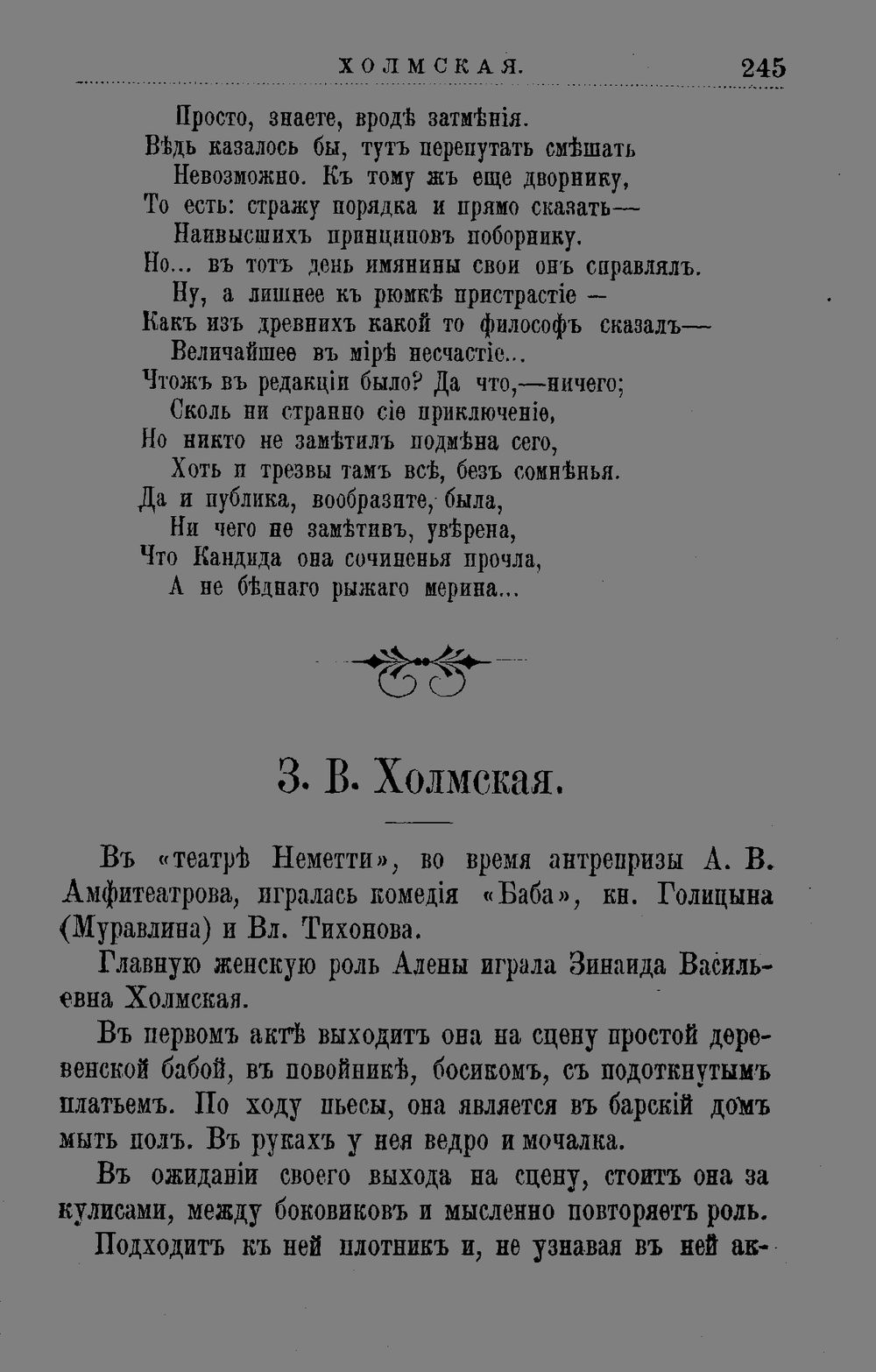 ХОЛМСКАЯ. 245

Просто, знаете, вродѣ затмѣнія.
Вѣдь казалось бы, тутъ перепутать смѣшать
Невозможно. Къ тому жъ еще дворнику,
То есть: стражу порядка и прямо сказать—
Наивысшихъ принциповъ поборнику.
Но... въ тотъ день имянины свои онъ справлялъ.
Ну, а лишнее къ рюмкѣ пристрастіе —
Какъ изъ древнихъ какой то философъ сказалъ—
Величайшее въ мірѣ несчастіе...
Чтожъ въ редакціи было? Да что,—ничего;
Сколь ни странно сіе приключеніе,
Но никто не замѣтилъ подмѣна сего,
Хоть и трезвы тамъ всѣ, безъ сомнѣнья.
Да и публика, вообразите, была,
Ни чего не замѣтивъ, увѣрена,
Что Кандида она сочиненья прочла,
А не бѣднаго рыжаго мерина...

З. В. Холмская.

Въ «театрѣ Неметти», во время антрепризы А. В. Амфитеатрова, игралась комедія «Баба», кн. Голицына (Муравлина) и Вл. Тихонова.

Главную женскую роль Алены играла Зинаида Васильевна Холмская.

Въ первомъ актѣ выходитъ она на сцену простой деревенской бабой, въ повойникѣ, босикомъ, съ подоткнутымъ платьемъ. По ходу пьесы, она является въ барскій домъ мыть полъ. Въ рукахъ у нея ведро и мочалка.

Въ ожиданіи своего выхода на сцену, стоитъ она за кулисами, между боковиковъ и мысленно повторяетъ роль.

Подходитъ къ ней плотникъ и, не узнавая въ ней ак-